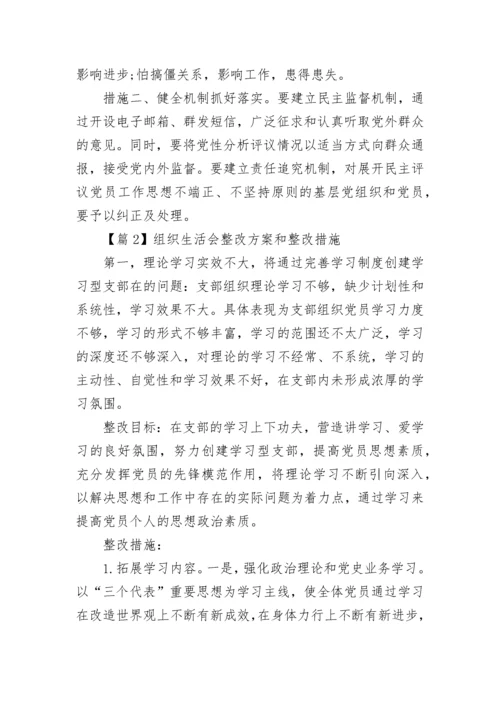 影响进步;怕搞僵关系，影响工作，患得患失。

措施二、健全机制抓好落实。要建立民主监督机制，通过开设电子邮箱、群发短信，广泛征求和认真听取党外群众的意见。同时，要将党性分析评议情况以适当方式向群众通报，接受党内外监督。要建立责任追究机制，对展开民主评议党员工作思想不端正、不坚持原则的基层党组织和党员，要予以纠正及处理。

【篇2】组织生活会整改方案和整改措施

第一，理论学习实效不大，将通过完善学习制度创建学习型支部在的问题：支部组织理论学习不够，缺少计划性和系统性，学习效果不大。具体表现为支部组织党员学习力度不够，学习的形式不够丰富，学习的范围还不太广泛，学习的深度还不够深入，对理论的学习不经常、不系统，学习的主动性、自觉性和学习效果不好，在支部内未形成浓厚的学习氛围。

整改目标：在支部的学习上下功夫，营造讲学习、爱学习的良好氛围，努力创建学习型支部，提高党员思想素质，充分发挥党员的先锋模范作用，将理论学习不断引向深入，以解决思想和工作中存在的实际问题为着力点，通过学习来提高党员个人的思想政治素质。

整改措施：

1.拓展学习内容。一是，强化政治理论和党史业务学习。以“三个代表”重要思想为学习主线，使全体党员通过学习在改造世界观上不断有新成效，在身体力行上不断有新进步，